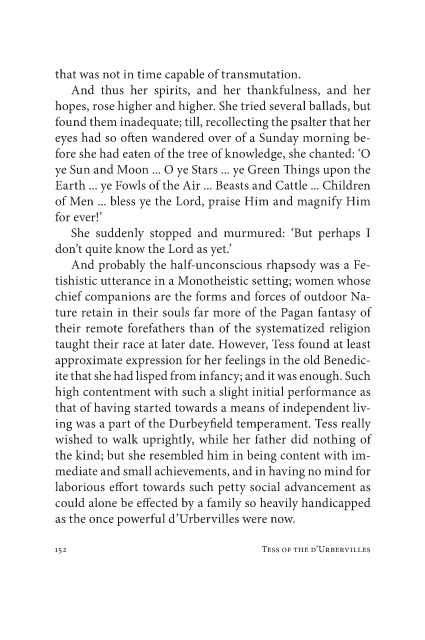 that was not in time capable of transmutation.

And thus her spirits, and her thankfulness, and her hopes, rose higher and higher. She tried several ballads, but found them inadequate; till, recollecting the psalter that her eyes had so often wandered over of a Sunday morning before she had eaten of the tree of knowledge, she chanted: 'O ye Sun and Moon … O ye Stars … ye Green Things upon the Earth … ye Fowls of the Air … Beasts and Cattle … Children of Men … bless ye the Lord, praise Him and magnify Him for ever!'

She suddenly stopped and murmured: 'But perhaps I don't quite know the Lord as yet.'

And probably the half-unconscious rhapsody was a Fetishistic utterance in a Monotheistic setting; women whose chief companions are the forms and forces of outdoor Nature retain in their souls far more of the Pagan fantasy of their remote forefathers than of the systematized religion taught their race at later date. However, Tess found at least approximate expression for her feelings in the old Benedicite that she had lisped from infancy; and it was enough. Such high contentment with such a slight initial performance as that of having started towards a means of independent living was a part of the Durbeyfield temperament. Tess really wished to walk uprightly, while her father did nothing of the kind; but she resembled him in being content with immediate and small achievements, and in having no mind for laborious effort towards such petty social advancement as could alone be effected by a family so heavily handicapped as the once powerful d'Urbervilles were now.

152 Tess of the d'Urbervilles